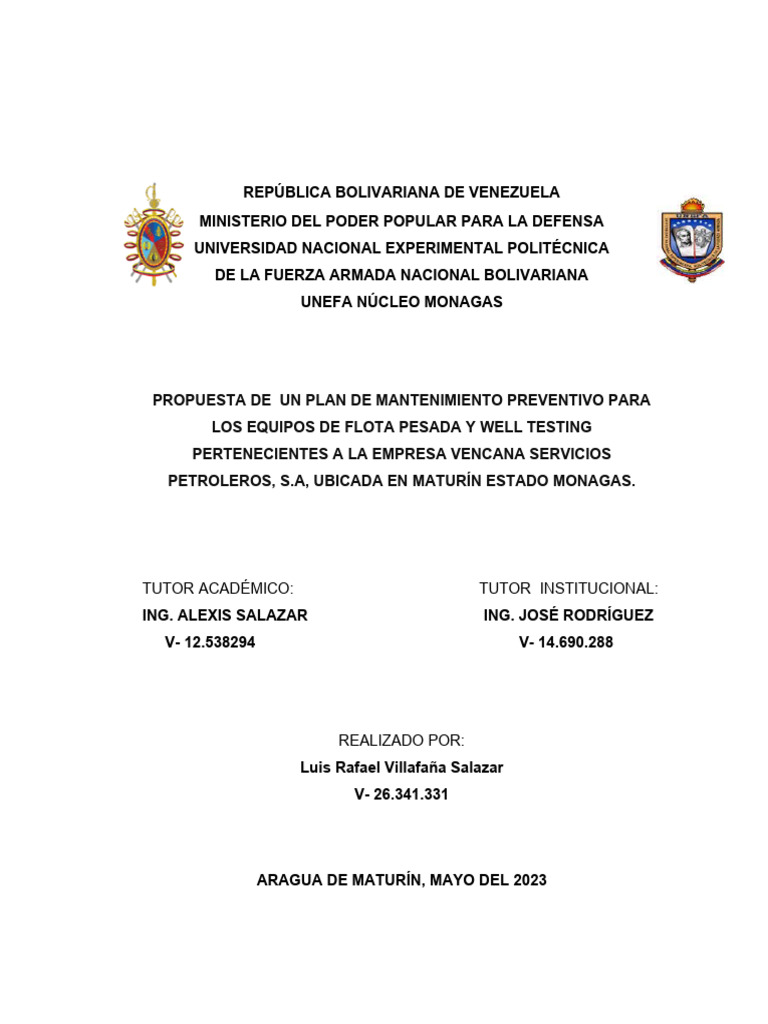 REPÚBLICA BOLIVARIANA DE VENEZUELA
MINISTERIO DEL PODER POPULAR PARA LA DEFENSA
UNIVERSIDAD NACIONAL EXPERIMENTAL POLITÉCNICA
DE LA FUERZA ARMADA NACIONAL BOLIVARIANA
UNEFA NÚCLEO MONAGAS

PROPUESTA DE UN PLAN DE MANTENIMIENTO PREVENTIVO PARA LOS EQUIPOS DE FLOTA PESADA Y WELL TESTING PERTENECIENTES A LA EMPRESA VENCANA SERVICIOS PETROLEROS, S.A, UBICADA EN MATURÍN ESTADO MONAGAS.

TUTOR ACADÉMICO:
ING. ALEXIS SALAZAR
V- 12.538294

TUTOR INSTITUCIONAL:
ING. JOSÉ RODRÍGUEZ
V- 14.690.288

REALIZADO POR:
Luis Rafael Villafaña Salazar
V- 26.341.331

ARAGUA DE MATURÍN, MAYO DEL 2023